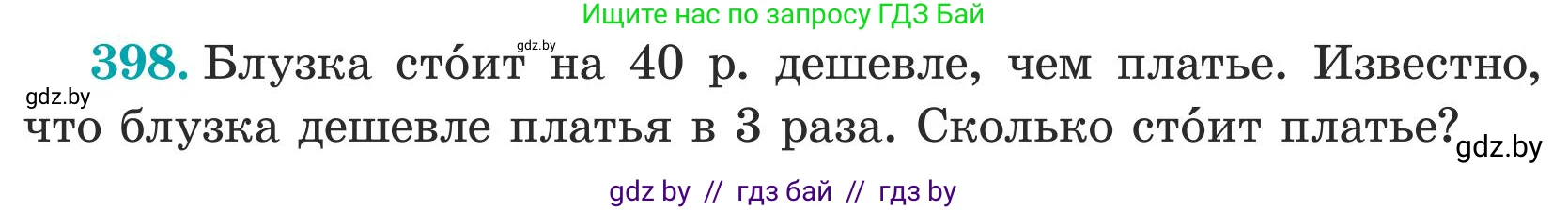 Ищите нас по запросу ГДЗ Бай

gdz.by

398. Блузка сто́ит на 40 р. дешевле, чем платье. Известно, что блузка дешевле платья в 3 раза. Сколько сто́ит платье?

gdz.by

gdz.by

gdz by // гдз бай // гдз by